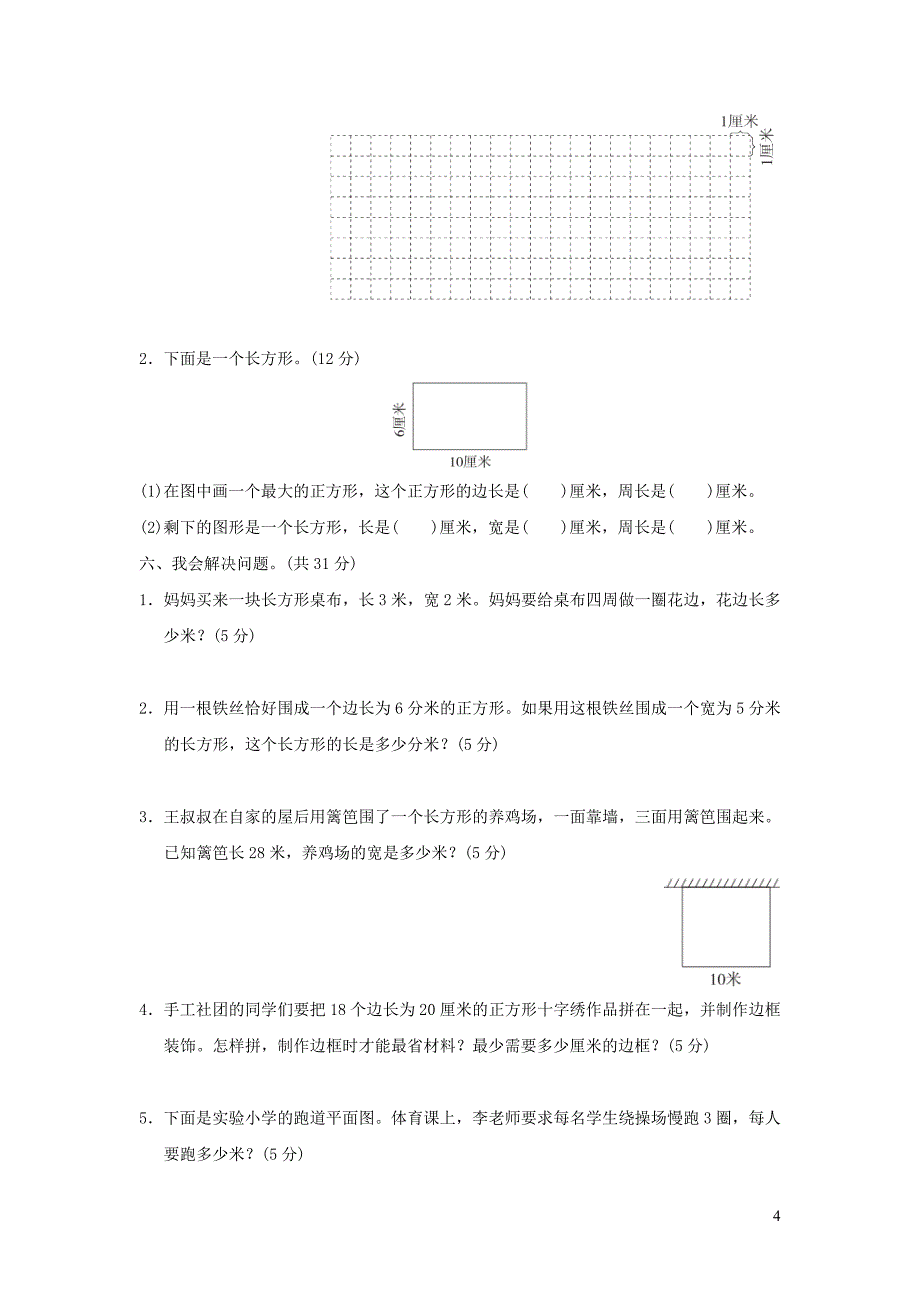 1厘米
1厘米

2．下面是一个长方形。(12 分)

6厘米
10厘米

(1)在图中画一个最大的正方形，这个正方形的边长是(　　)厘米，周长是(　　)厘米。

(2)剩下的图形是一个长方形，长是(　　)厘米，宽是(　　)厘米，周长是(　　)厘米。

六、我会解决问题。(共 31 分)

1．妈妈买来一块长方形桌布，长 3 米，宽 2 米。妈妈要给桌布四周做一圈花边，花边长多少米？(5 分)

2．用一根铁丝恰好围成一个边长为 6 分米的正方形。如果用这根铁丝围成一个宽为 5 分米的长方形，这个长方形的长是多少分米？(5 分)

3．王叔叔在自家的屋后用篱笆围了一个长方形的养鸡场，一面靠墙，三面用篱笆围起来。已知篱笆长 28 米，养鸡场的宽是多少米？(5 分)

10米

4．手工社团的同学们要把 18 个边长为 20 厘米的正方形十字绣作品拼在一起，并制作边框装饰。怎样拼，制作边框时才能最省材料？最少需要多少厘米的边框？(5 分)

5．下面是实验小学的跑道平面图。体育课上，李老师要求每名学生绕操场慢跑 3 圈，每人要跑多少米？(5 分)

4